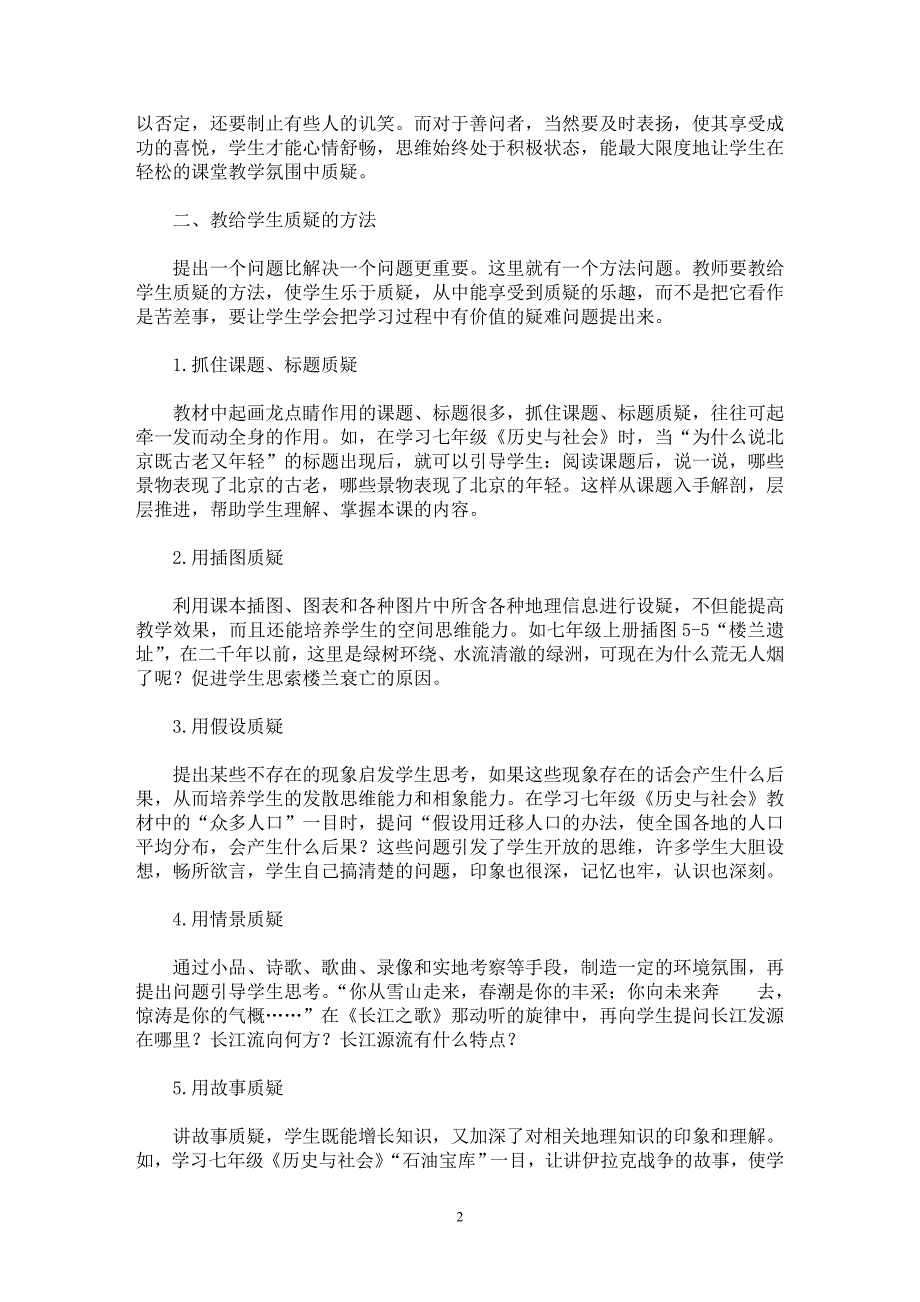 以否定，还要制止有些人的讥笑。而对于善问者，当然要及时表扬，使其享受成功的喜悦，学生才能心情舒畅，思维始终处于积极状态，能最大限度地让学生在轻松的课堂教学氛围中质疑。

二、教给学生质疑的方法

提出一个问题比解决一个问题更重要。这里就有一个方法问题。教师要教给学生质疑的方法，使学生乐于质疑，从中能享受到质疑的乐趣，而不是把它看作是苦差事，要让学生学会把学习过程中有价值的疑难问题提出来。

1.抓住课题、标题质疑

教材中起画龙点睛作用的课题、标题很多，抓住课题、标题质疑，往往可起牵一发而动全身的作用。如，在学习七年级《历史与社会》时，当“为什么说北京既古老又年轻”的标题出现后，就可以引导学生：阅读课题后，说一说，哪些景物表现了北京的古老，哪些景物表现了北京的年轻。这样从课题入手解剖，层层推进，帮助学生理解、掌握本课的内容。

2.用插图质疑

利用课本插图、图表和各种图片中所含各种地理信息进行设疑，不但能提高教学效果，而且还能培养学生的空间思维能力。如七年级上册插图5-5“楼兰遗址”，在二千年以前，这里是绿树环绕、水流清澈的绿洲，可现在为什么荒无人烟了呢？促进学生思索楼兰衰亡的原因。

3.用假设质疑

提出某些不存在的现象启发学生思考，如果这些现象存在的话会产生什么后果，从而培养学生的发散思维能力和相象能力。在学习七年级《历史与社会》教材中的“众多人口”一目时，提问“假设用迁移人口的办法，使全国各地的人口平均分布，会产生什么后果？这些问题引发了学生开放的思维，许多学生大胆设想，畅所欲言，学生自己搞清楚的问题，印象也很深，记忆也牢，认识也深刻。

4.用情景质疑

通过小品、诗歌、歌曲、录像和实地考察等手段，制造一定的环境氛围，再提出问题引导学生思考。“你从雪山走来，春潮是你的丰采；你向未来奔　去，惊涛是你的气概……”在《长江之歌》那动听的旋律中，再向学生提问长江发源在哪里？长江流向何方？长江源流有什么特点？

5.用故事质疑

讲故事质疑，学生既能增长知识，又加深了对相关地理知识的印象和理解。如，学习七年级《历史与社会》“石油宝库”一目，让讲伊拉克战争的故事，使学

2